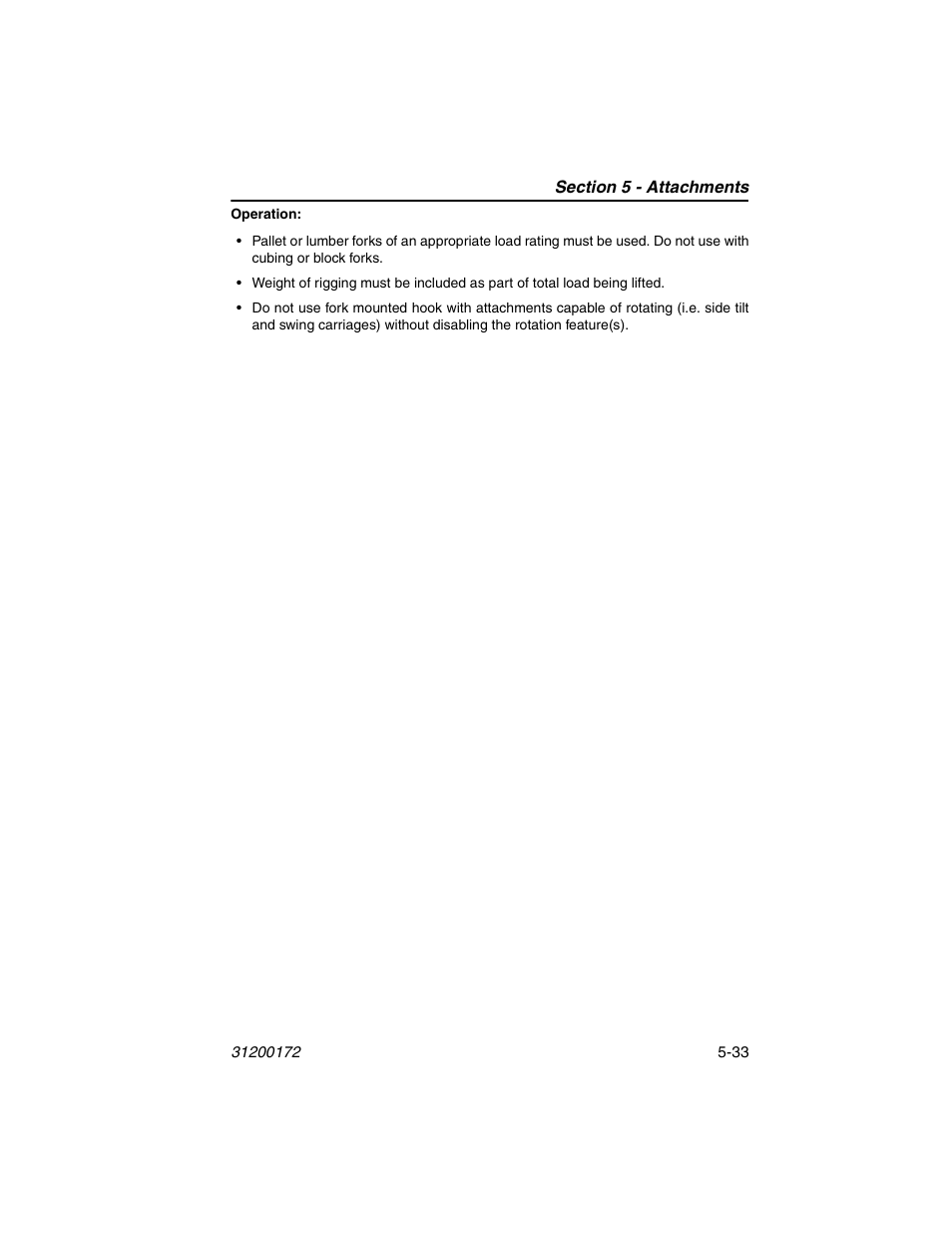 Section 5 - Attachments

Operation:

• Pallet or lumber forks of an appropriate load rating must be used. Do not use with cubing or block forks.

• Weight of rigging must be included as part of total load being lifted.

• Do not use fork mounted hook with attachments capable of rotating (i.e. side tilt and swing carriages) without disabling the rotation feature(s).

31200172

5-33